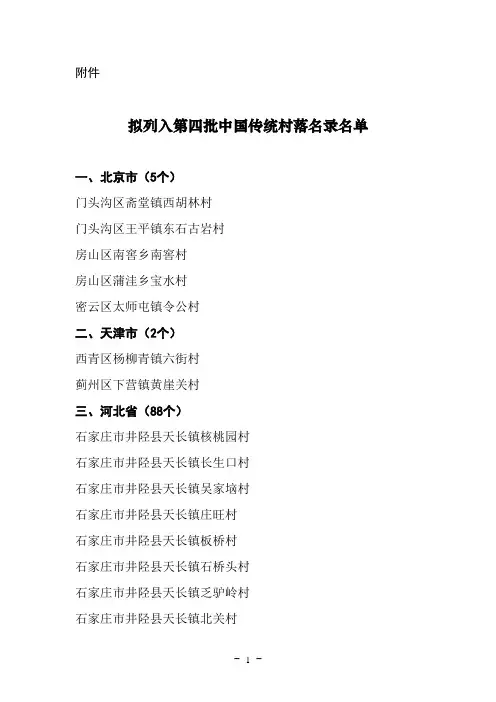 附件

拟列入第四批中国传统村落名录名单

一、北京市（5个）

门头沟区斋堂镇西胡林村

门头沟区王平镇东石古岩村

房山区南窖乡南窖村

房山区蒲洼乡宝水村

密云区太师屯镇令公村

二、天津市（2个）

西青区杨柳青镇六街村

蓟州区下营镇黄崖关村

三、河北省（88个）

石家庄市井陉县天长镇核桃园村

石家庄市井陉县天长镇长生口村

石家庄市井陉县天长镇吴家垴村

石家庄市井陉县天长镇庄旺村

石家庄市井陉县天长镇板桥村

石家庄市井陉县天长镇石桥头村

石家庄市井陉县天长镇乏驴岭村

石家庄市井陉县天长镇北关村

－ 1 －